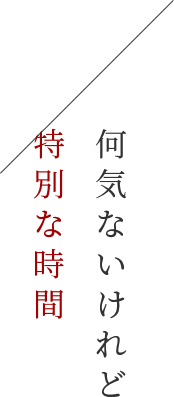 何気ないけれど
特別な時間